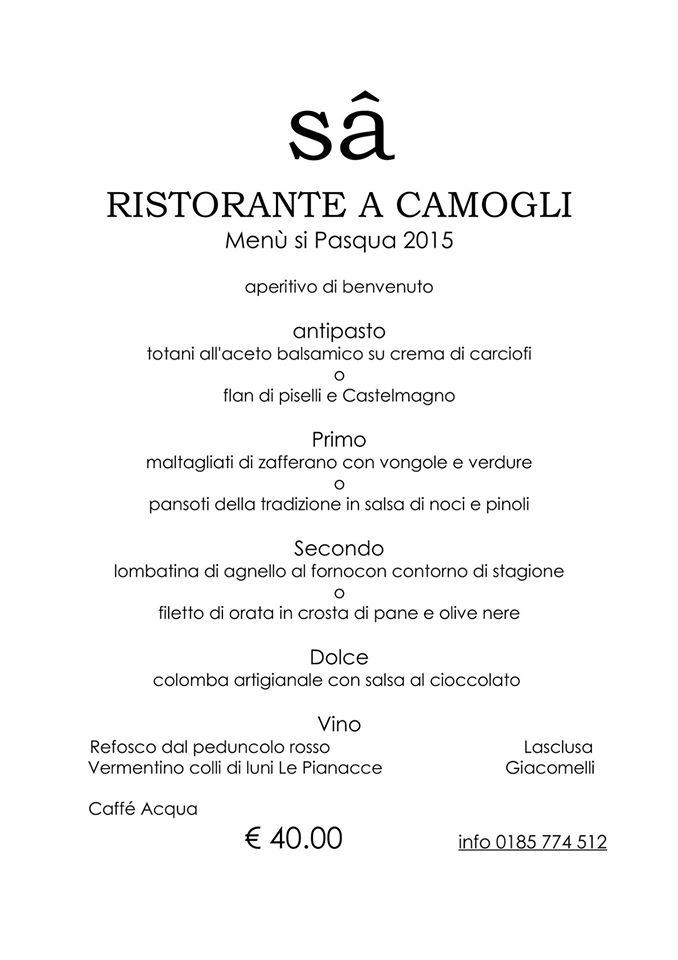 sâ

RISTORANTE A CAMOGLI
Menù si Pasqua 2015

aperitivo di benvenuto

antipasto
totani all'aceto balsamico su crema di carciofi
o
flan di piselli e Castelmagno

Primo
maltagliati di zafferano con vongole e verdure
o
pansoti della tradizione in salsa di noci e pinoli

Secondo
lombatina di agnello al fornocon contorno di stagione
o
filetto di orata in crosta di pane e olive nere

Dolce
colomba artigianale con salsa al cioccolato

Vino
Refosco dal peduncolo rosso Lasclusa
Vermentino colli di luni Le Pianacce Giacomelli

Caffé Acqua

€ 40.00 info 0185 774 512